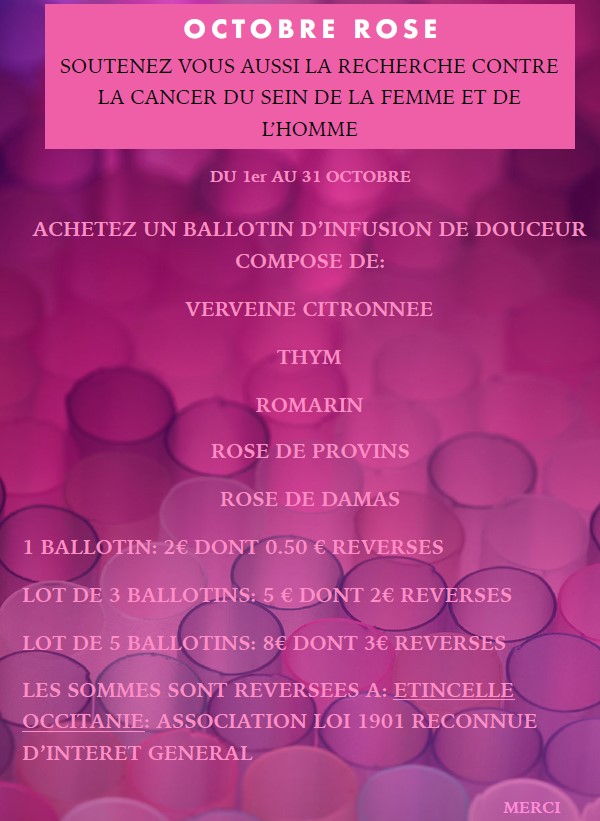 OCTOBRE ROSE

SOUTENEZ VOUS AUSSI LA RECHERCHE CONTRE LA CANCER DU SEIN DE LA FEMME ET DE L'HOMME

DU 1er AU 31 OCTOBRE

ACHETEZ UN BALLOTIN D'INFUSION DE DOUCEUR COMPOSE DE:

VERVEINE CITRONNEE

THYM

ROMARIN

ROSE DE PROVINS

ROSE DE DAMAS

1 BALLOTIN: 2€ DONT 0.50 € REVERSES

LOT DE 3 BALLOTINS: 5 € DONT 2€ REVERSES

LOT DE 5 BALLOTINS: 8€ DONT 3€ REVERSES

LES SOMMES SONT REVERSEES A: ETINCELLE OCCITANIE: ASSOCIATION LOI 1901 RECONNUE D'INTERET GENERAL

MERCI